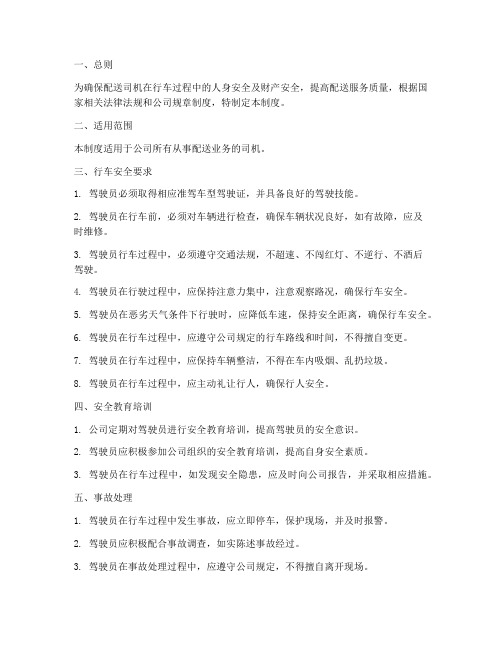 一、总则

为确保配送司机在行车过程中的人身安全及财产安全，提高配送服务质量，根据国家相关法律法规和公司规章制度，特制定本制度。

二、适用范围

本制度适用于公司所有从事配送业务的司机。

三、行车安全要求

1. 驾驶员必须取得相应准驾车型驾驶证，并具备良好的驾驶技能。

2. 驾驶员在行车前，必须对车辆进行检查，确保车辆状况良好，如有故障，应及时维修。

3. 驾驶员行车过程中，必须遵守交通法规，不超速、不闯红灯、不逆行、不酒后驾驶。

4. 驾驶员在行驶过程中，应保持注意力集中，注意观察路况，确保行车安全。

5. 驾驶员在恶劣天气条件下行驶时，应降低车速，保持安全距离，确保行车安全。

6. 驾驶员在行车过程中，应遵守公司规定的行车路线和时间，不得擅自变更。

7. 驾驶员在行车过程中，应保持车辆整洁，不得在车内吸烟、乱扔垃圾。

8. 驾驶员在行车过程中，应主动礼让行人，确保行人安全。

四、安全教育培训

1. 公司定期对驾驶员进行安全教育培训，提高驾驶员的安全意识。

2. 驾驶员应积极参加公司组织的安全教育培训，提高自身安全素质。

3. 驾驶员在行车过程中，如发现安全隐患，应及时向公司报告，并采取相应措施。

五、事故处理

1. 驾驶员在行车过程中发生事故，应立即停车，保护现场，并及时报警。

2. 驾驶员应积极配合事故调查，如实陈述事故经过。

3. 驾驶员在事故处理过程中，应遵守公司规定，不得擅自离开现场。